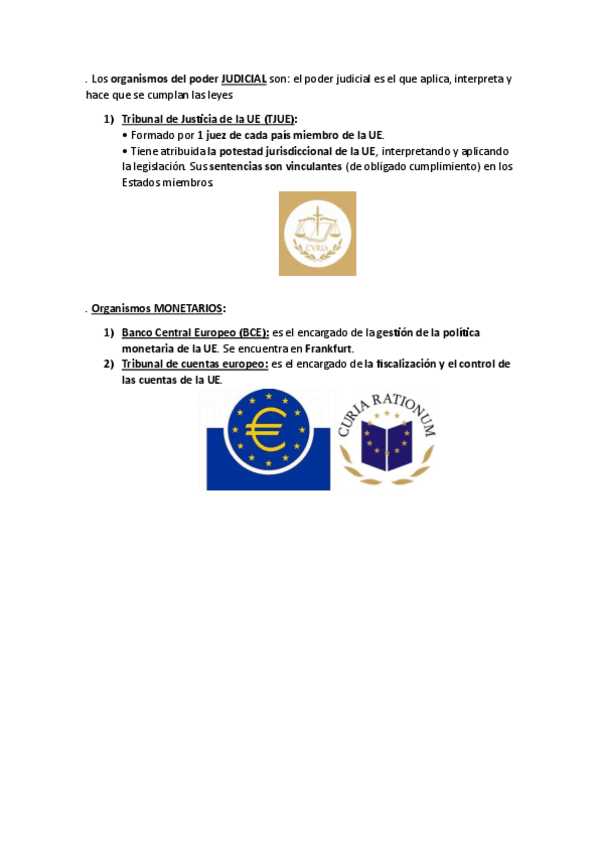 . Los organismos del poder JUDICIAL son: el poder judicial es el que aplica, interpreta y hace que se cumplan las leyes

1) Tribunal de Justicia de la UE (TJUE):
• Formado por 1 juez de cada país miembro de la UE.
• Tiene atribuida la potestad jurisdiccional de la UE, interpretando y aplicando la legislación. Sus sentencias son vinculantes (de obligado cumplimiento) en los Estados miembros.

CVRIA

. Organismos MONETARIOS:

1) Banco Central Europeo (BCE): es el encargado de la gestión de la política monetaria de la UE. Se encuentra en Frankfurt.
2) Tribunal de cuentas europeo: es el encargado de la fiscalización y el control de las cuentas de la UE.

€

CURIA RATIONUM